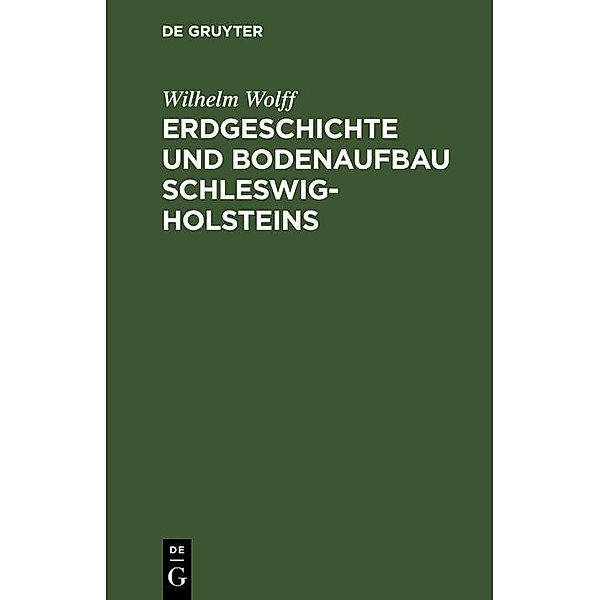 DE GRUYTER

Wilhelm Wolff

ERDGESCHICHTE UND BODENAUFBAU SCHLESWIG-HOLSTEINS

DE
G